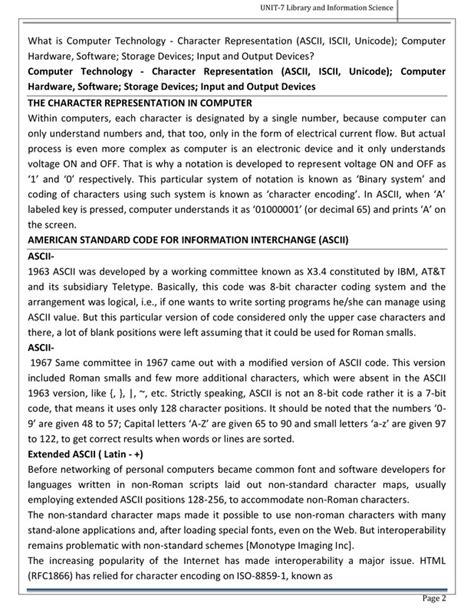 UNIT-7 Library and Information Science

What is Computer Technology - Character Representation (ASCII, ISCII, Unicode); Computer Hardware, Software; Storage Devices; Input and Output Devices?

Computer Technology - Character Representation (ASCII, ISCII, Unicode); Computer Hardware, Software; Storage Devices; Input and Output Devices

THE CHARACTER REPRESENTATION IN COMPUTER

Within computers, each character is designated by a single number, because computer can only understand numbers and, that too, only in the form of electrical current flow. But actual process is even more complex as computer is an electronic device and it only understands voltage ON and OFF. That is why a notation is developed to represent voltage ON and OFF as '1' and '0' respectively. This particular system of notation is known as 'Binary system' and coding of characters using such system is known as 'character encoding'. In ASCII, when 'A' labeled key is pressed, computer understands it as '01000001' (or decimal 65) and prints 'A' on the screen.

AMERICAN STANDARD CODE FOR INFORMATION INTERCHANGE (ASCII)

ASCII-

1963 ASCII was developed by a working committee known as X3.4 constituted by IBM, AT&T and its subsidiary Teletype. Basically, this code was 8-bit character coding system and the arrangement was logical, i.e., if one wants to write sorting programs he/she can manage using ASCII value. But this particular version of code considered only the upper case characters and there, a lot of blank positions were left assuming that it could be used for Roman smalls.

ASCII-

1967 Same committee in 1967 came out with a modified version of ASCII code. This version included Roman smalls and few more additional characters, which were absent in the ASCII 1963 version, like {, }, |, ~, etc. Strictly speaking, ASCII is not an 8-bit code rather it is a 7-bit code, that means it uses only 128 character positions. It should be noted that the numbers '0-9' are given 48 to 57; Capital letters 'A-Z' are given 65 to 90 and small letters 'a-z' are given 97 to 122, to get correct results when words or lines are sorted.

Extended ASCII ( Latin - +)

Before networking of personal computers became common font and software developers for languages written in non-Roman scripts laid out non-standard character maps, usually employing extended ASCII positions 128-256, to accommodate non-Roman characters.

The non-standard character maps made it possible to use non-roman characters with many stand-alone applications and, after loading special fonts, even on the Web. But interoperability remains problematic with non-standard schemes [Monotype Imaging Inc].

The increasing popularity of the Internet has made interoperability a major issue. HTML (RFC1866) has relied for character encoding on ISO-8859-1, known as

Page 2